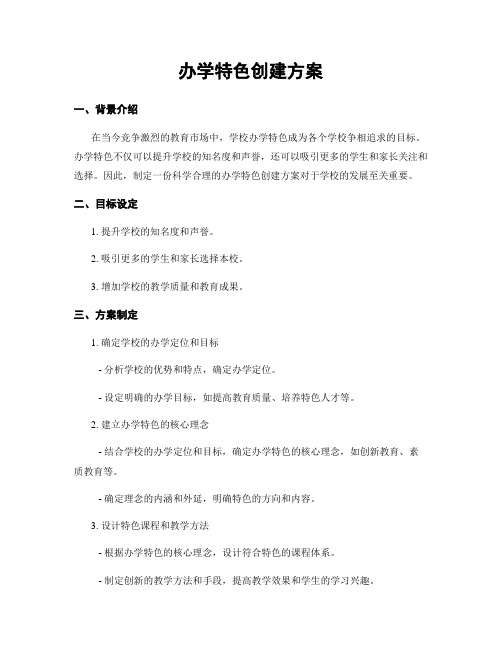 办学特色创建方案

一、背景介绍

在当今竞争激烈的教育市场中，学校办学特色成为各个学校争相追求的目标。办学特色不仅可以提升学校的知名度和声誉，还可以吸引更多的学生和家长关注和选择。因此，制定一份科学合理的办学特色创建方案对于学校的发展至关重要。

二、目标设定

1. 提升学校的知名度和声誉。

2. 吸引更多的学生和家长选择本校。

3. 增加学校的教学质量和教育成果。

三、方案制定

1. 确定学校的办学定位和目标

- 分析学校的优势和特点，确定办学定位。

- 设定明确的办学目标，如提高教育质量、培养特色人才等。

2. 建立办学特色的核心理念

- 结合学校的办学定位和目标，确定办学特色的核心理念，如创新教育、素质教育等。

- 确定理念的内涵和外延，明确特色的方向和内容。

3. 设计特色课程和教学方法

- 根据办学特色的核心理念，设计符合特色的课程体系。

- 制定创新的教学方法和手段，提高教学效果和学生的学习兴趣。